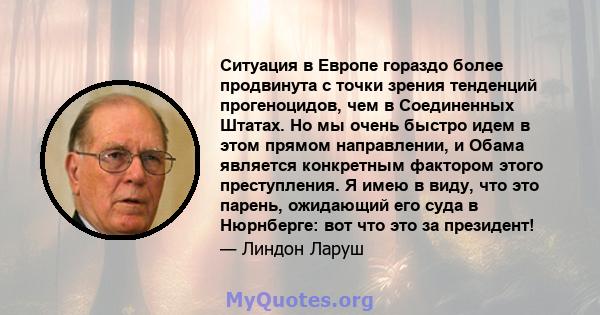 Ситуация в Европе гораздо более продвинута с точки зрения тенденций прогеноцидов, чем в Соединенных Штатах. Но мы очень быстро идем в этом прямом направлении, и Обама является конкретным фактором этого преступления. Я имею в виду, что это парень, ожидающий его суда в Нюрнберге: вот что это за президент!
— Линдон Ларуш

MyQuotes.org